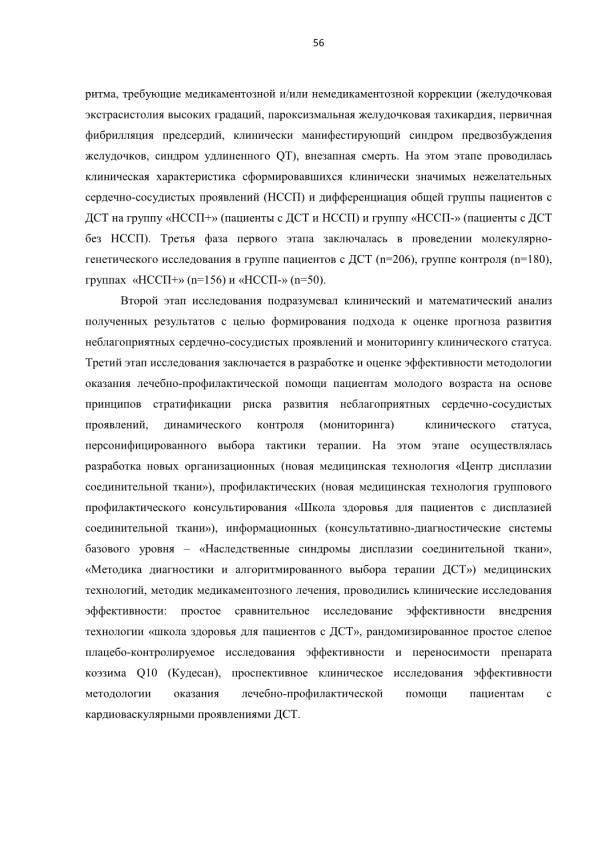 56

ритма, требующие медикаментозной и/или немедикаментозной коррекции (желудочковая экстрасистолия высоких градаций, пароксизмальная желудочковая тахикардия, первичная фибрилляция предсердий, клинически манифестирующий синдром предвозбуждения желудочков, синдром удлиненного QT), внезапная смерть. На этом этапе проводилась клиническая характеристика сформировавшихся клинически значимых нежелательных сердечно-сосудистых проявлений (НССП) и дифференциация общей группы пациентов с ДСТ на группу «НССП+» (пациенты с ДСТ и НССП) и группу «НССП-» (пациенты с ДСТ без НССП). Третья фаза первого этапа заключалась в проведении молекулярно-генетического исследования в группе пациентов с ДСТ (n=206), группе контроля (n=180), группах «НССП+» (n=156) и «НССП-» (n=50).

Второй этап исследования подразумевал клинический и математический анализ полученных результатов с целью формирования подхода к оценке прогноза развития неблагоприятных сердечно-сосудистых проявлений и мониторингу клинического статуса. Третий этап исследования заключается в разработке и оценке эффективности методологии оказания лечебно-профилактической помощи пациентам молодого возраста на основе принципов стратификации риска развития неблагоприятных сердечно-сосудистых проявлений, динамического контроля (мониторинга) клинического статуса, персонифицированного выбора тактики терапии. На этом этапе осуществлялась разработка новых организационных (новая медицинская технология «Центр дисплазии соединительной ткани»), профилактических (новая медицинская технология группового профилактического консультирования «Школа здоровья для пациентов с дисплазией соединительной ткани»), информационных (консультативно-диагностические системы базового уровня – «Наследственные синдромы дисплазии соединительной ткани», «Методика диагностики и алгоритмированного выбора терапии ДСТ») медицинских технологий, методик медикаментозного лечения, проводились клинические исследования эффективности: простое сравнительное исследование эффективности внедрения технологии «школа здоровья для пациентов с ДСТ», рандомизированное простое слепое плацебо-контролируемое исследования эффективности и переносимости препарата коэзима Q10 (Кудесан), проспективное клиническое исследования эффективности методологии оказания лечебно-профилактической помощи пациентам с кардиоваскулярными проявлениями ДСТ.